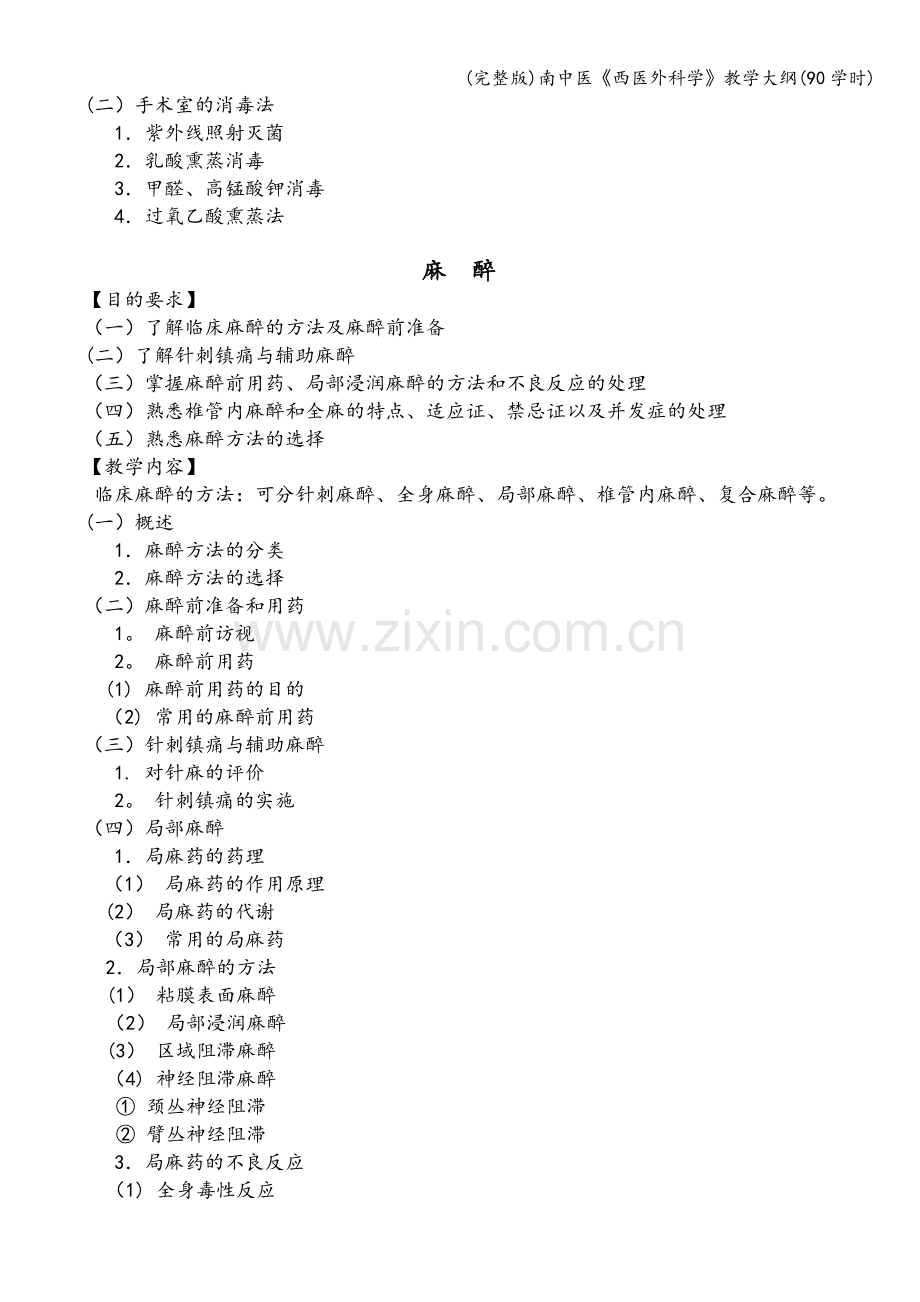 (完整版)南中医《西医外科学》教学大纲(90学时)

(二)手术室的消毒法
1．紫外线照射灭菌
2．乳酸熏蒸消毒
3．甲醛、高锰酸钾消毒
4．过氧乙酸熏蒸法

麻 醉

【目的要求】
(一)了解临床麻醉的方法及麻醉前准备
(二)了解针刺镇痛与辅助麻醉
(三)掌握麻醉前用药、局部浸润麻醉的方法和不良反应的处理
(四)熟悉椎管内麻醉和全麻的特点、适应证、禁忌证以及并发症的处理
(五)熟悉麻醉方法的选择
【教学内容】
临床麻醉的方法：可分针刺麻醉、全身麻醉、局部麻醉、椎管内麻醉、复合麻醉等。
(一)概述
1．麻醉方法的分类
2．麻醉方法的选择
(二)麻醉前准备和用药
1。麻醉前访视
2。麻醉前用药
(1)麻醉前用药的目的
(2)常用的麻醉前用药
(三)针刺镇痛与辅助麻醉
1．对针麻的评价
2。针刺镇痛的实施
(四)局部麻醉
1．局麻药的药理
(1)局麻药的作用原理
(2)局麻药的代谢
(3)常用的局麻药
2．局部麻醉的方法
(1)粘膜表面麻醉
(2)局部浸润麻醉
(3)区域阻滞麻醉
(4)神经阻滞麻醉
①颈丛神经阻滞
②臂丛神经阻滞
3．局麻药的不良反应
(1)全身毒性反应

www.zixin.com.cn